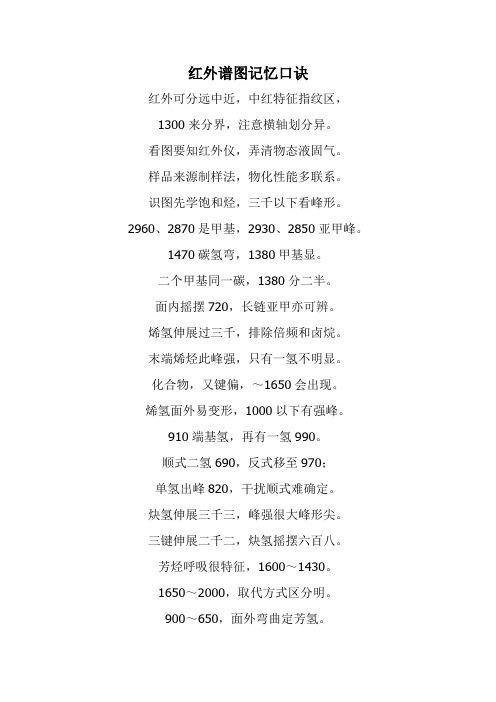 红外谱图记忆口诀

红外可分远中近，中红特征指纹区，

1300 来分界，注意横轴划分异。

看图要知红外仪，弄清物态液固气。

样品来源制样法，物化性能多联系。

识图先学饱和烃，三千以下看峰形。

2960、2870 是甲基，2930、2850 亚甲峰。

1470 碳氢弯，1380 甲基显。

二个甲基同一碳，1380 分二半。

面内摇摆 720，长链亚甲亦可辨。

烯氢伸展过三千，排除倍频和卤烷。

末端烯烃此峰强，只有一氢不明显。

化合物，又键偏，～1650 会出现。

烯氢面外易变形，1000 以下有强峰。

910 端基氢，再有一氢 990。

顺式二氢 690，反式移至 970；

单氢出峰 820，干扰顺式难确定。

炔氢伸展三千三，峰强很大峰形尖。

三键伸展二千二，炔氢摇摆六百八。

芳烃呼吸很特征，1600～1430。

1650～2000，取代方式区分明。

900～650，面外弯曲定芳氢。